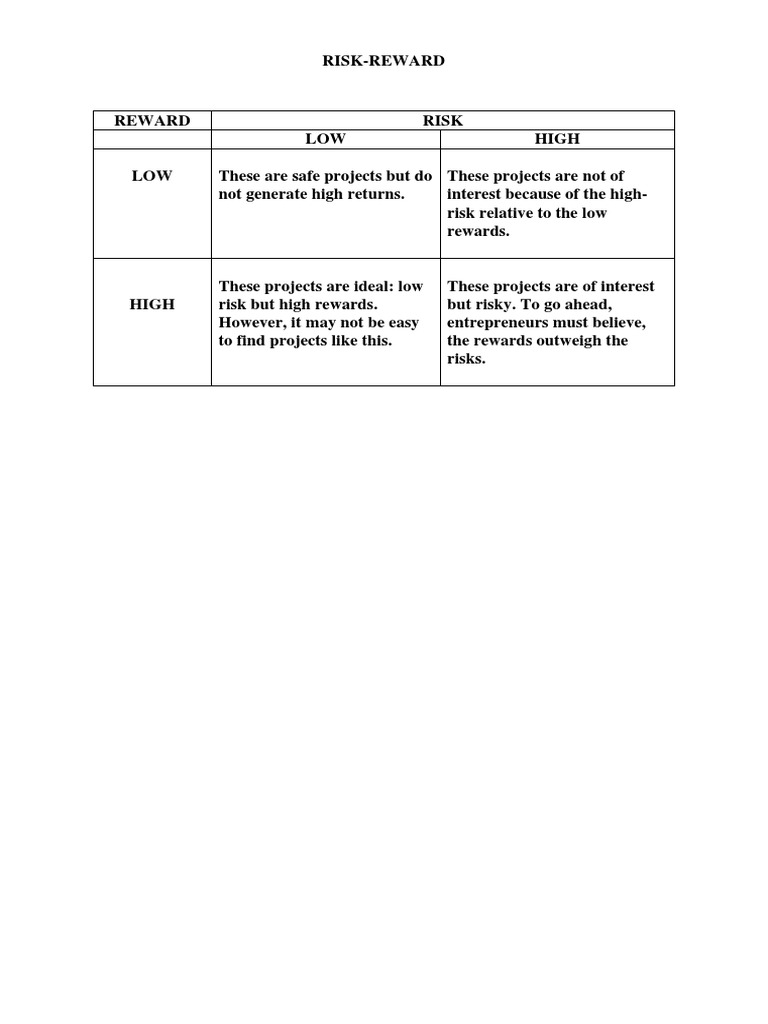 RISK-REWARD

| REWARD | RISK | |
|---|---|---|
| | LOW | HIGH |
| LOW | These are safe projects but do not generate high returns. | These projects are not of interest because of the high-risk relative to the low rewards. |
| HIGH | These projects are ideal: low risk but high rewards. However, it may not be easy to find projects like this. | These projects are of interest but risky. To go ahead, entrepreneurs must believe, the rewards outweigh the risks. |